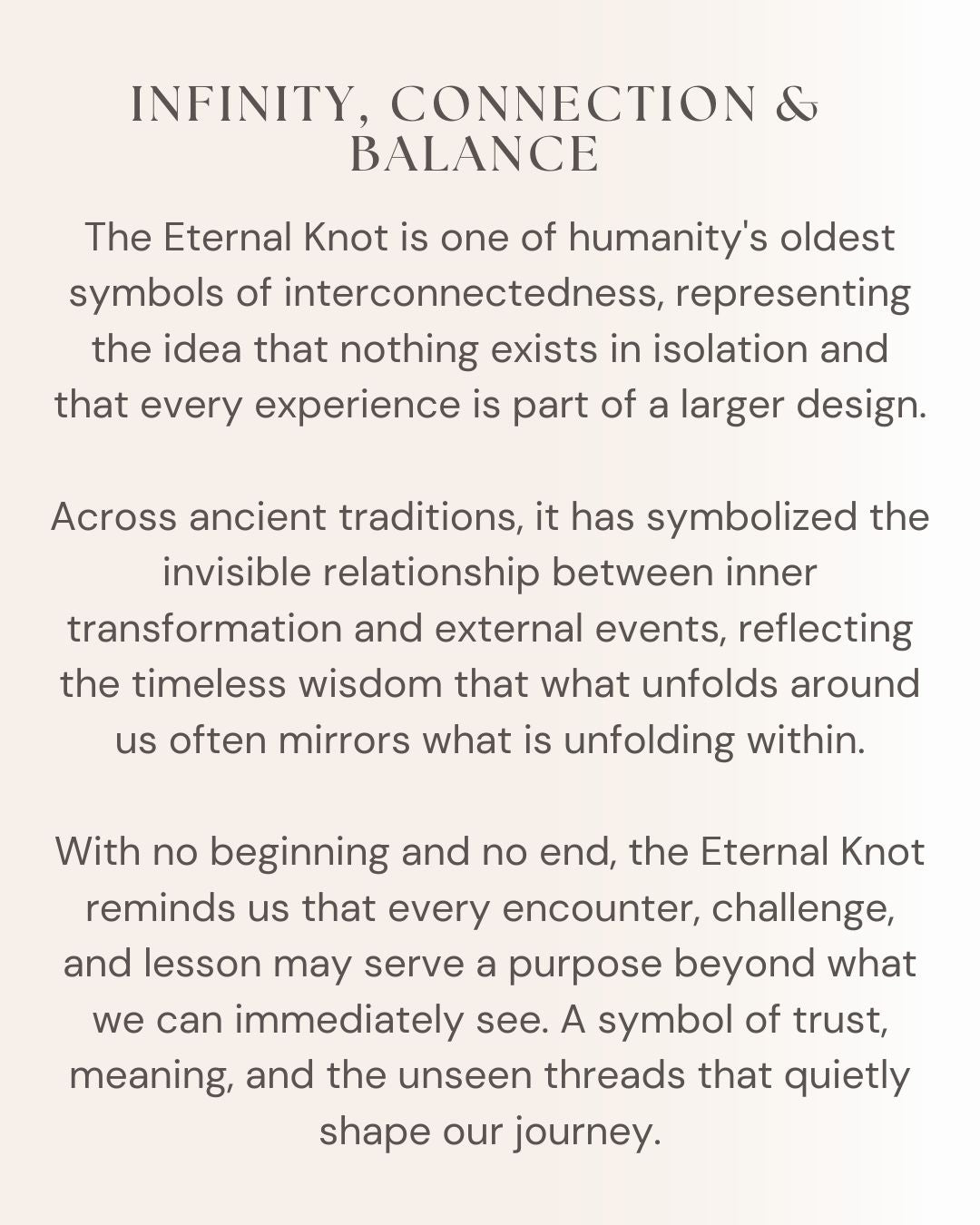 INFINITY, CONNECTION & BALANCE

The Eternal Knot is one of humanity's oldest symbols of interconnectedness, representing the idea that nothing exists in isolation and that every experience is part of a larger design.

Across ancient traditions, it has symbolized the invisible relationship between inner transformation and external events, reflecting the timeless wisdom that what unfolds around us often mirrors what is unfolding within.

With no beginning and no end, the Eternal Knot reminds us that every encounter, challenge, and lesson may serve a purpose beyond what we can immediately see. A symbol of trust, meaning, and the unseen threads that quietly shape our journey.